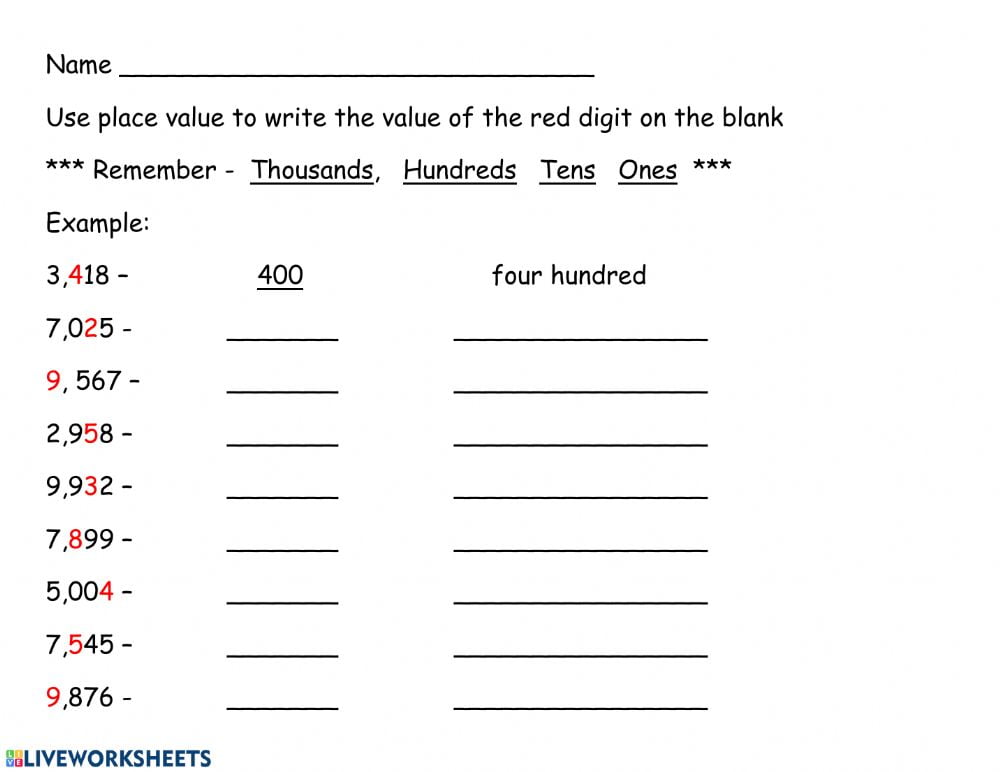 Name ______________________________

Use place value to write the value of the red digit on the blank

*** Remember - Thousands, Hundreds Tens Ones ***

Example:

3,418 – 400 four hundred

7,025 - _______ ________________

9, 567 – _______ ________________

2,958 – _______ ________________

9,932 – _______ ________________

7,899 – _______ ________________

5,004 – _______ ________________

7,545 – _______ ________________

9,876 - _______ ________________

LIVEWORKSHEETS